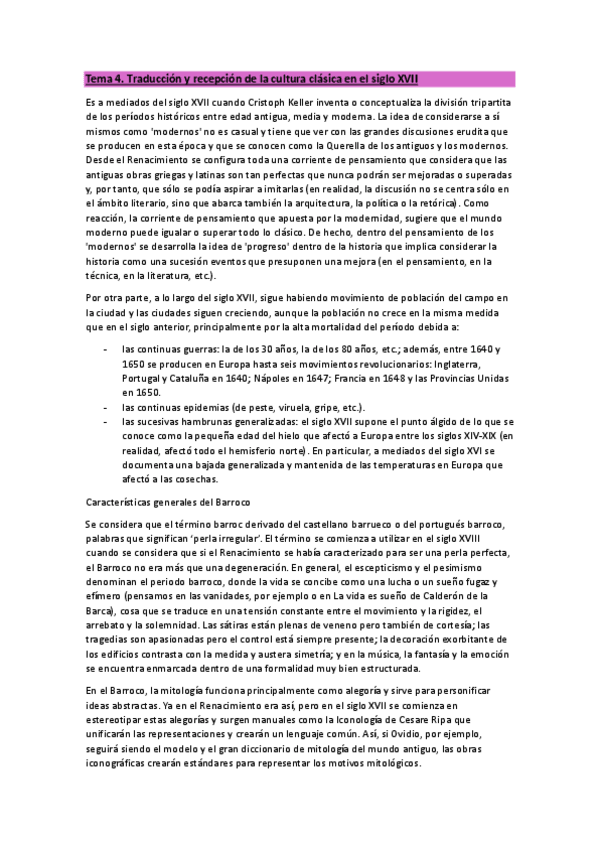 Tema 4. Traducción y recepción de la cultura clásica en el siglo XVII

Es a mediados del siglo XVII cuando Cristoph Keller inventa o conceptualiza la división tripartita de los períodos históricos entre edad antigua, media y moderna. La idea de considerarse a sí mismos como 'modernos' no es casual y tiene que ver con las grandes discusiones erudita que se producen en esta época y que se conocen como la Querella de los antiguos y los modernos. Desde el Renacimiento se configura toda una corriente de pensamiento que considera que las antiguas obras griegas y latinas son tan perfectas que nunca podrán ser mejoradas o superadas y, por tanto, que sólo se podía aspirar a imitarlas (en realidad, la discusión no se centra sólo en el ámbito literario, sino que abarca también la arquitectura, la política o la retórica). Como reacción, la corriente de pensamiento que apuesta por la modernidad, sugiere que el mundo moderno puede igualar o superar todo lo clásico. De hecho, dentro del pensamiento de los 'modernos' se desarrolla la idea de 'progreso' dentro de la historia que implica considerar la historia como una sucesión eventos que presuponen una mejora (en el pensamiento, en la técnica, en la literatura, etc.).

Por otra parte, a lo largo del siglo XVII, sigue habiendo movimiento de población del campo en la ciudad y las ciudades siguen creciendo, aunque la población no crece en la misma medida que en el siglo anterior, principalmente por la alta mortalidad del período debida a:

- las continuas guerras: la de los 30 años, la de los 80 años, etc.; además, entre 1640 y 1650 se producen en Europa hasta seis movimientos revolucionarios: Inglaterra, Portugal y Cataluña en 1640; Nápoles en 1647; Francia en 1648 y las Provincias Unidas en 1650.
- las continuas epidemias (de peste, viruela, gripe, etc.).
- las sucesivas hambrunas generalizadas: el siglo XVII supone el punto álgido de lo que se conoce como la pequeña edad del hielo que afectó a Europa entre los siglos XIV-XIX (en realidad, afectó todo el hemisferio norte). En particular, a mediados del siglo XVI se documenta una bajada generalizada y mantenida de las temperaturas en Europa que afectó a las cosechas.

Características generales del Barroco

Se considera que el término barroc derivado del castellano barrueco o del portugués barroco, palabras que significan 'perla irregular'. El término se comienza a utilizar en el siglo XVIII cuando se considera que si el Renacimiento se había caracterizado para ser una perla perfecta, el Barroco no era más que una degeneración. En general, el escepticismo y el pesimismo denominan el periodo barroco, donde la vida se concibe como una lucha o un sueño fugaz y efímero (pensamos en las vanidades, por ejemplo o en La vida es sueño de Calderón de la Barca), cosa que se traduce en una tensión constante entre el movimiento y la rigidez, el arrebato y la solemnidad. Las sátiras están plenas de veneno pero también de cortesía; las tragedias son apasionadas pero el control está siempre presente; la decoración exorbitante de los edificios contrasta con la medida y austera simetría; y en la música, la fantasía y la emoción se encuentra enmarcada dentro de una formalidad muy bien estructurada.

En el Barroco, la mitología funciona principalmente como alegoría y sirve para personificar ideas abstractas. Ya en el Renacimiento era así, pero en el siglo XVII se comienza en estereotipar estas alegorías y surgen manuales como la Iconología de Cesare Ripa que unificarán las representaciones y crearán un lenguaje común. Así, si Ovidio, por ejemplo, seguirá siendo el modelo y el gran diccionario de mitología del mundo antiguo, las obras iconográficas crearán estándares para representar los motivos mitológicos.